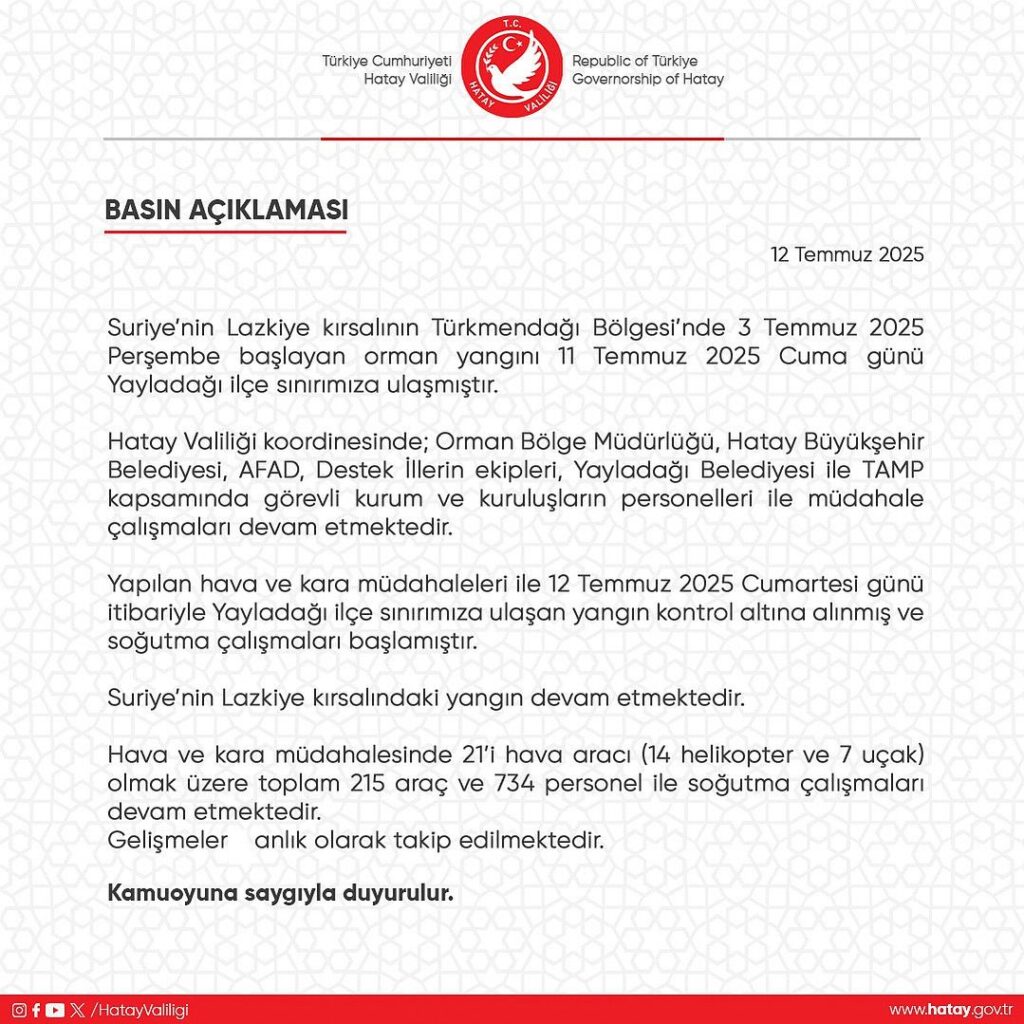 Türkiye Cumhuriyeti
Hatay Valiliği

T.C.
HATAY VALİLİĞİ

Republic of Türkiye
Governorship of Hatay

BASIN AÇIKLAMASI

12 Temmuz 2025

Suriye'nin Lazkiye kırsalının Türkmendağı Bölgesi'nde 3 Temmuz 2025 Perşembe başlayan orman yangını 11 Temmuz 2025 Cuma günü Yayladağı ilçe sınırımıza ulaşmıştır.

Hatay Valiliği koordinesinde; Orman Bölge Müdürlüğü, Hatay Büyükşehir Belediyesi, AFAD, Destek İllerin ekipleri, Yayladağı Belediyesi ile TAMP kapsamında görevli kurum ve kuruluşların personelleri ile müdahale çalışmaları devam etmektedir.

Yapılan hava ve kara müdahaleleri ile 12 Temmuz 2025 Cumartesi günü itibariyle Yayladağı ilçe sınırımıza ulaşan yangın kontrol altına alınmış ve soğutma çalışmaları başlamıştır.

Suriye'nin Lazkiye kırsalındaki yangın devam etmektedir.

Hava ve kara müdahalesinde 21'i hava aracı (14 helikopter ve 7 uçak) olmak üzere toplam 215 araç ve 734 personel ile soğutma çalışmaları devam etmektedir.
Gelişmeler anlık olarak takip edilmektedir.

Kamuoyuna saygıyla duyurulur.

/HatayValiligi

www.hatay.gov.tr